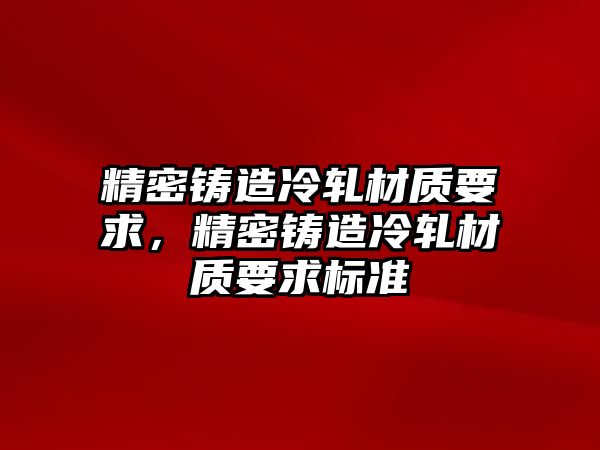 精密铸造冷轧材质要求，精密铸造冷轧材质要求标准